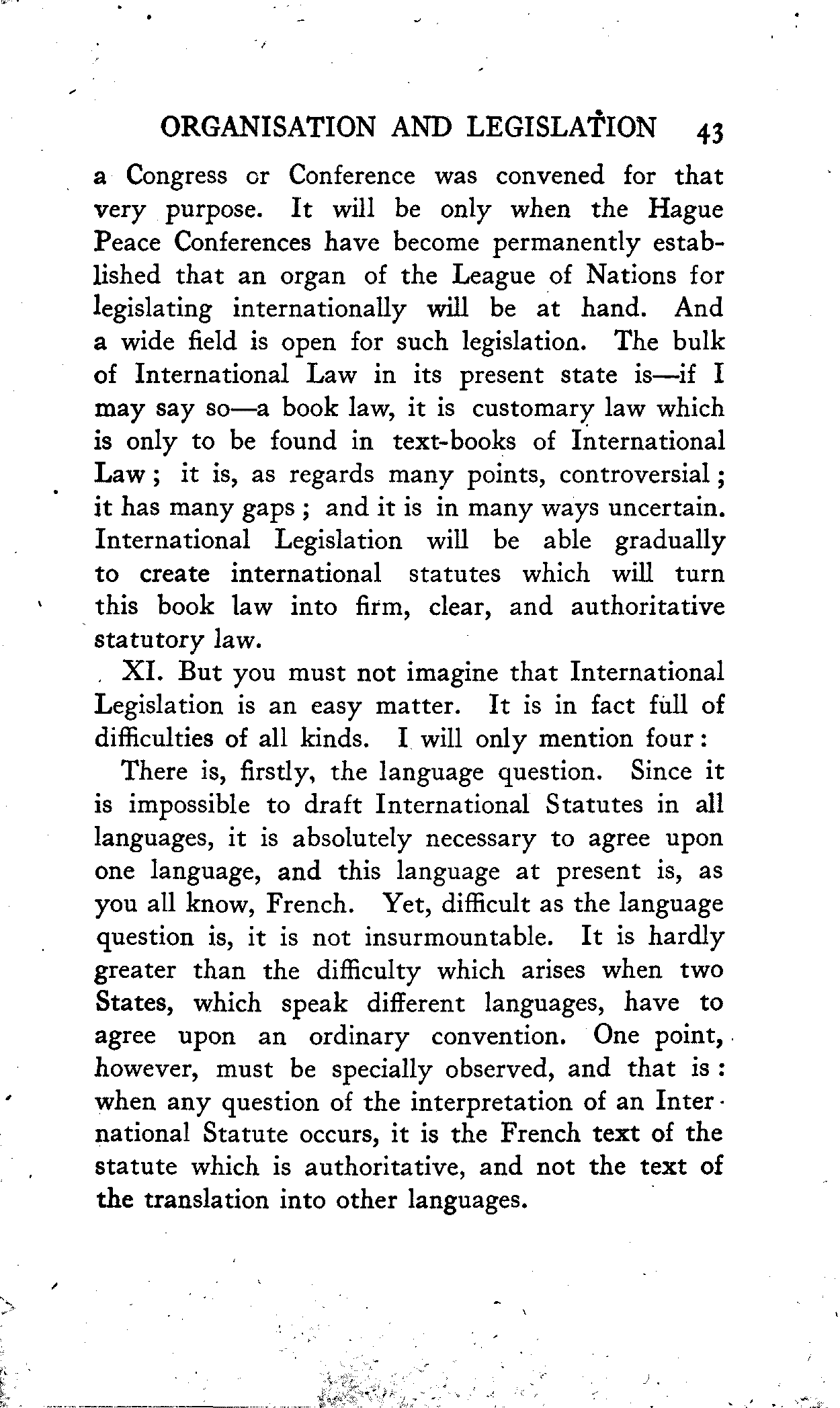 ORGANISATION AND LEGISLATION 43

a Congress or Conference was convened for that very purpose. It will be only when the Hague Peace Conferences have become permanently established that an organ of the League of Nations for legislating internationally will be at hand. And a wide field is open for such legislation. The bulk of International Law in its present state is—if I may say so—a book law, it is customary law which is only to be found in text-books of International Law; it is, as regards many points, controversial; it has many gaps; and it is in many ways uncertain. International Legislation will be able gradually to create international statutes which will turn this book law into firm, clear, and authoritative statutory law.

XI. But you must not imagine that International Legislation is an easy matter. It is in fact full of difficulties of all kinds. I will only mention four:

There is, firstly, the language question. Since it is impossible to draft International Statutes in all languages, it is absolutely necessary to agree upon one language, and this language at present is, as you all know, French. Yet, difficult as the language question is, it is not insurmountable. It is hardly greater than the difficulty which arises when two States, which speak different languages, have to agree upon an ordinary convention. One point, however, must be specially observed, and that is: when any question of the interpretation of an International Statute occurs, it is the French text of the statute which is authoritative, and not the text of the translation into other languages.